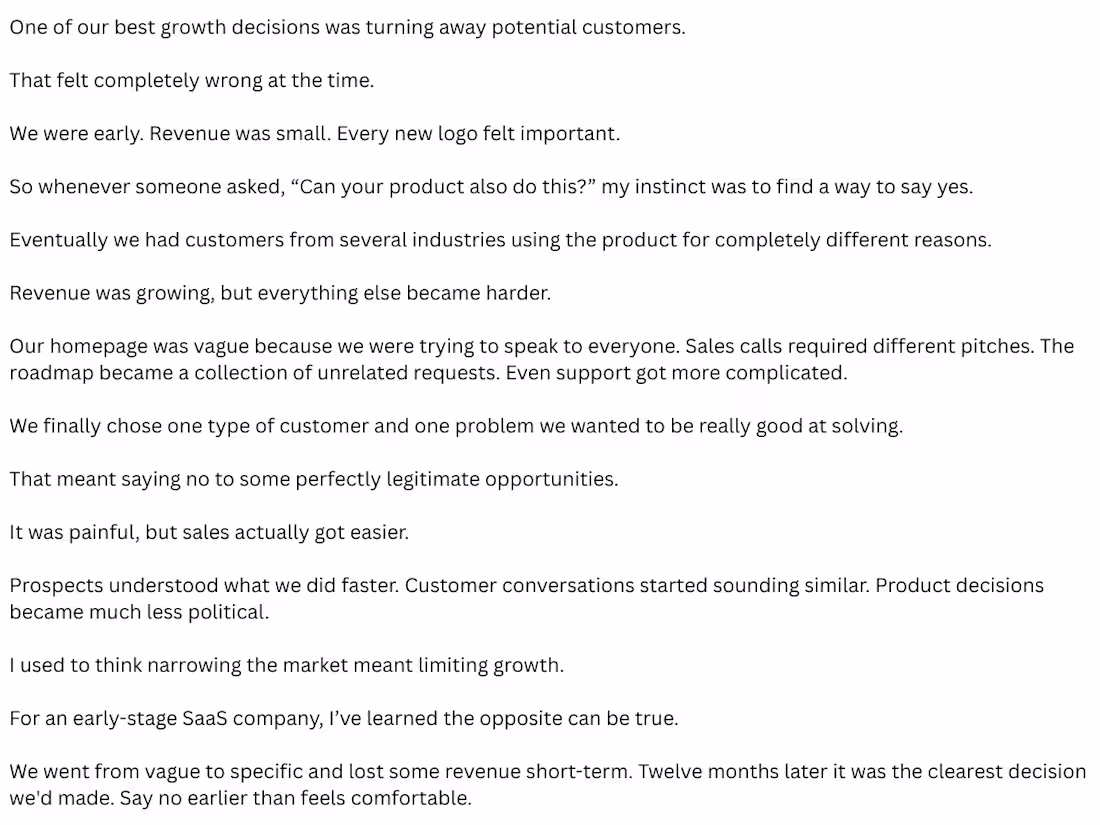 One of our best growth decisions was turning away potential customers.

That felt completely wrong at the time.

We were early. Revenue was small. Every new logo felt important.

So whenever someone asked, "Can your product also do this?" my instinct was to find a way to say yes.

Eventually we had customers from several industries using the product for completely different reasons.

Revenue was growing, but everything else became harder.

Our homepage was vague because we were trying to speak to everyone. Sales calls required different pitches. The roadmap became a collection of unrelated requests. Even support got more complicated.

We finally chose one type of customer and one problem we wanted to be really good at solving.

That meant saying no to some perfectly legitimate opportunities.

It was painful, but sales actually got easier.

Prospects understood what we did faster. Customer conversations started sounding similar. Product decisions became much less political.

I used to think narrowing the market meant limiting growth.

For an early-stage SaaS company, I've learned the opposite can be true.

We went from vague to specific and lost some revenue short-term. Twelve months later it was the clearest decision we'd made. Say no earlier than feels comfortable.